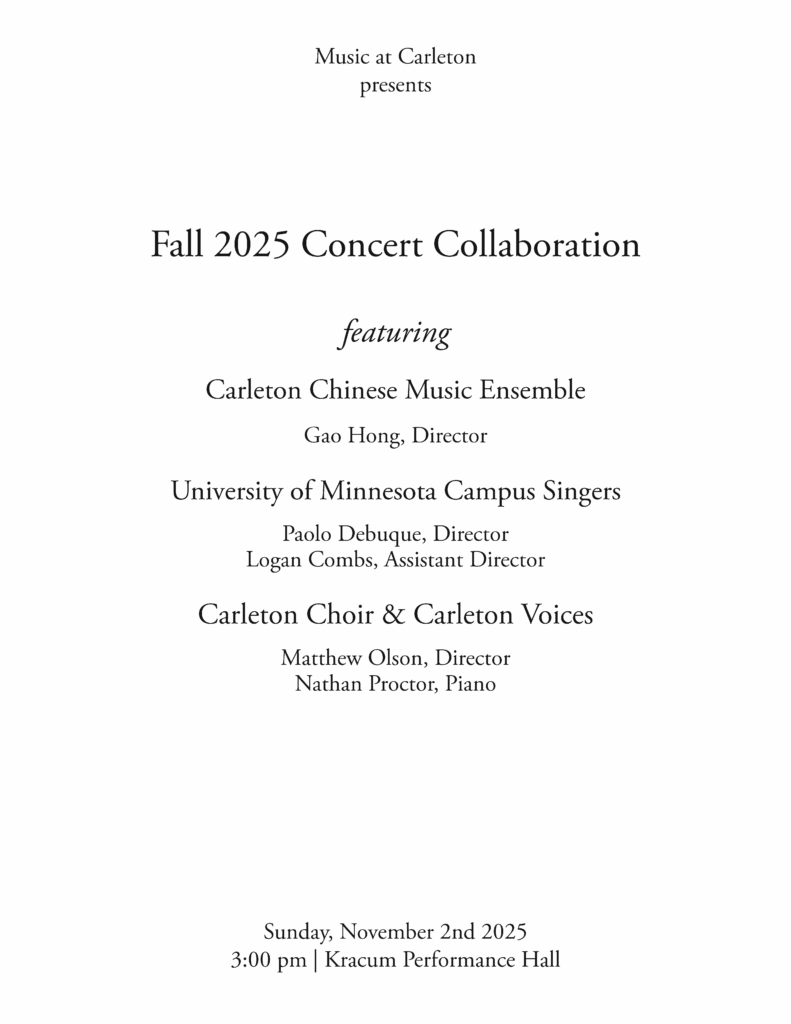 Music at Carleton
presents

Fall 2025 Concert Collaboration

featuring

Carleton Chinese Music Ensemble

Gao Hong, Director

University of Minnesota Campus Singers

Paolo Debuque, Director
Logan Combs, Assistant Director

Carleton Choir & Carleton Voices

Matthew Olson, Director
Nathan Proctor, Piano

Sunday, November 2nd 2025
3:00 pm | Kracum Performance Hall